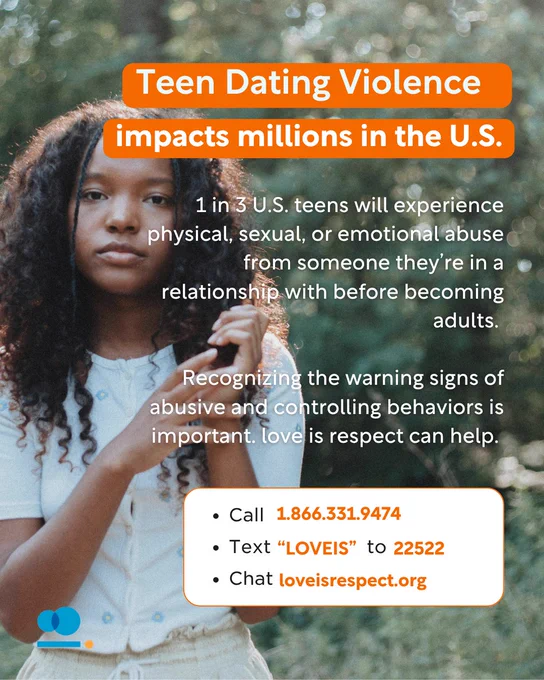 Teen Dating Violence
impacts millions in the U.S.

1 in 3 U.S. teens will experience physical, sexual, or emotional abuse from someone they're in a relationship with before becoming adults.

Recognizing the warning signs of abusive and controlling behaviors is important. love is respect can help.

• Call 1.866.331.9474
• Text "LOVEIS" to 22522
• Chat loveisrespect.org